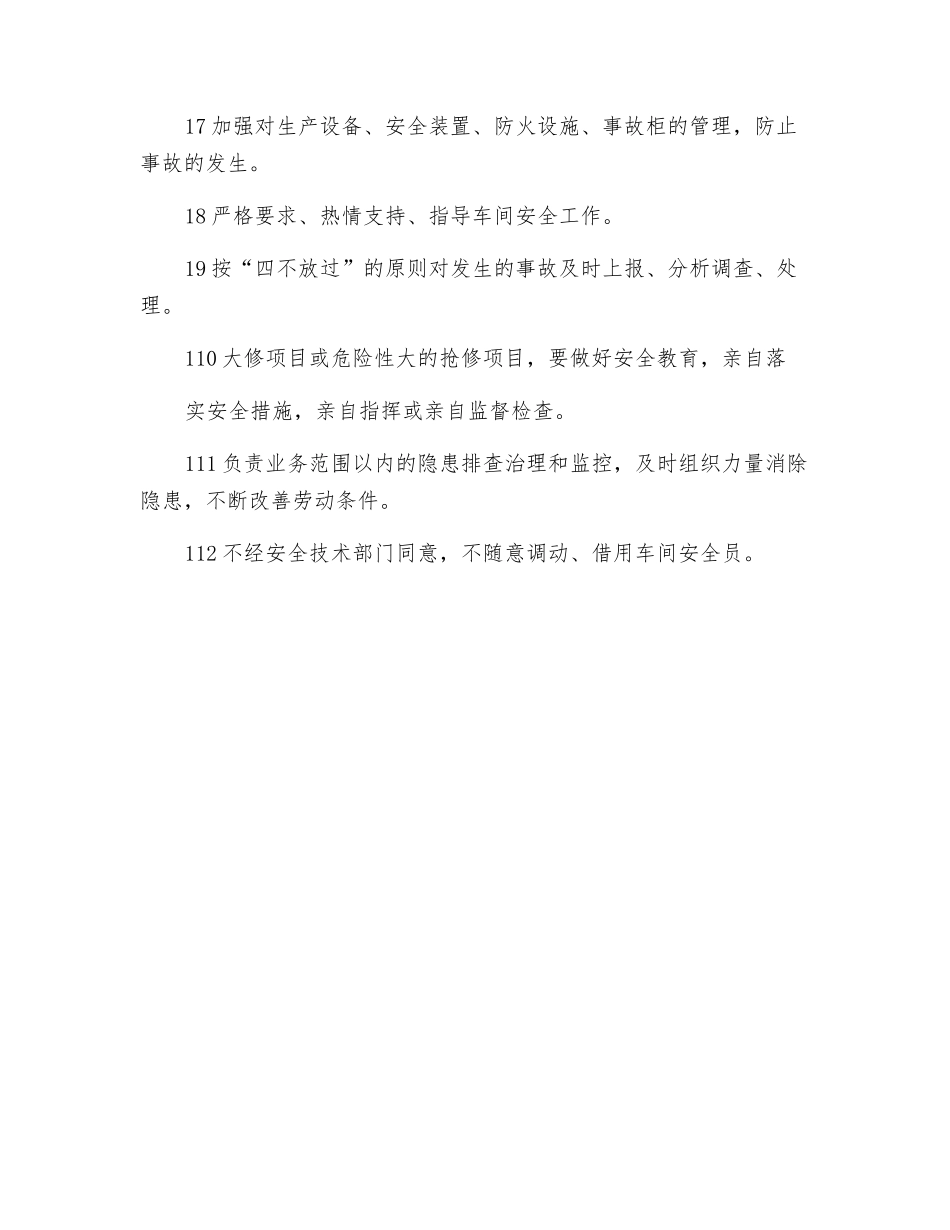 17 加强对生产设备、安全装置、防火设施、事故柜的管理，防止事故的发生。

18 严格要求、热情支持、指导车间安全工作。

19 按“四不放过”的原则对发生的事故及时上报、分析调查、处理。

110 大修项目或危险性大的抢修项目，要做好安全教育，亲自落

实安全措施，亲自指挥或亲自监督检查。

111 负责业务范围以内的隐患排查治理和监控，及时组织力量消除隐患，不断改善劳动条件。

112 不经安全技术部门同意，不随意调动、借用车间安全员。